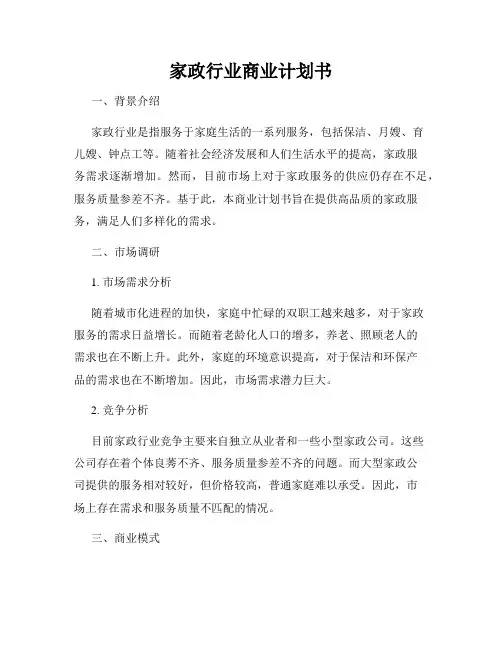 家政行业商业计划书

一、背景介绍

家政行业是指服务于家庭生活的一系列服务，包括保洁、月嫂、育儿嫂、钟点工等。随着社会经济发展和人们生活水平的提高，家政服务需求逐渐增加。然而，目前市场上对于家政服务的供应仍存在不足，服务质量参差不齐。基于此，本商业计划书旨在提供高品质的家政服务，满足人们多样化的需求。

二、市场调研

1. 市场需求分析

随着城市化进程的加快，家庭中忙碌的双职工越来越多，对于家政服务的需求日益增长。而随着老龄化人口的增多，养老、照顾老人的需求也在不断上升。此外，家庭的环境意识提高，对于保洁和环保产品的需求也在不断增加。因此，市场需求潜力巨大。

2. 竞争分析

目前家政行业竞争主要来自独立从业者和一些小型家政公司。这些公司存在着个体良莠不齐、服务质量参差不齐的问题。而大型家政公司提供的服务相对较好，但价格较高，普通家庭难以承受。因此，市场上存在需求和服务质量不匹配的情况。

三、商业模式